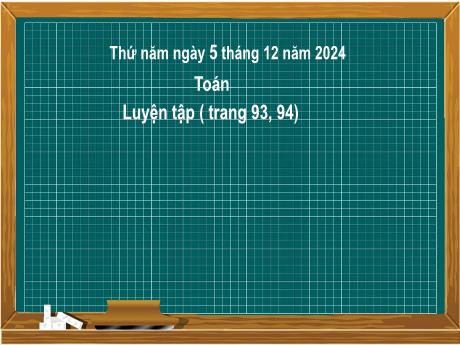 Thứ năm ngày 5 tháng 12 năm 2024

Toán

Luyện tập ( trang 93, 94)